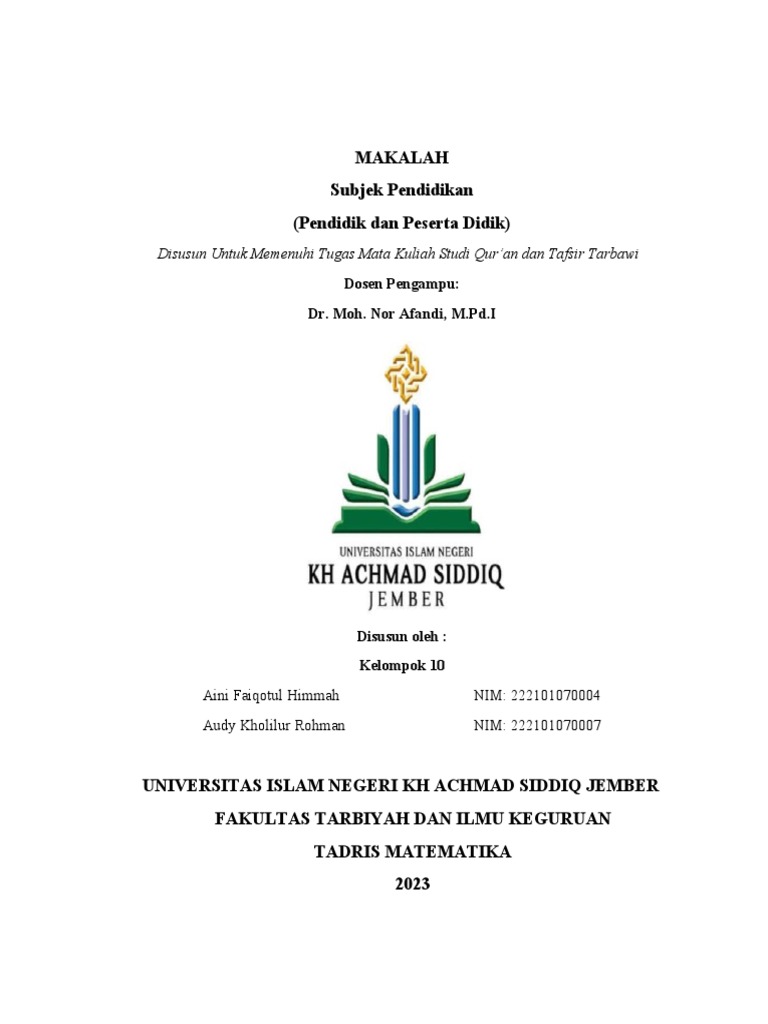 MAKALAH

Subjek Pendidikan

(Pendidik dan Peserta Didik)

Disusun Untuk Memenuhi Tugas Mata Kuliah Studi Qur'an dan Tafsir Tarbawi

Dosen Pengampu:

Dr. Moh. Nor Afandi, M.Pd.I

UNIVERSITAS ISLAM NEGERI
KH ACHMAD SIDDIQ
JEMBER

Disusun oleh :

Kelompok 10

Aini Faiqotul Himmah NIM: 222101070004

Audy Kholilur Rohman NIM: 222101070007

UNIVERSITAS ISLAM NEGERI KH ACHMAD SIDDIQ JEMBER

FAKULTAS TARBIYAH DAN ILMU KEGURUAN

TADRIS MATEMATIKA

2023